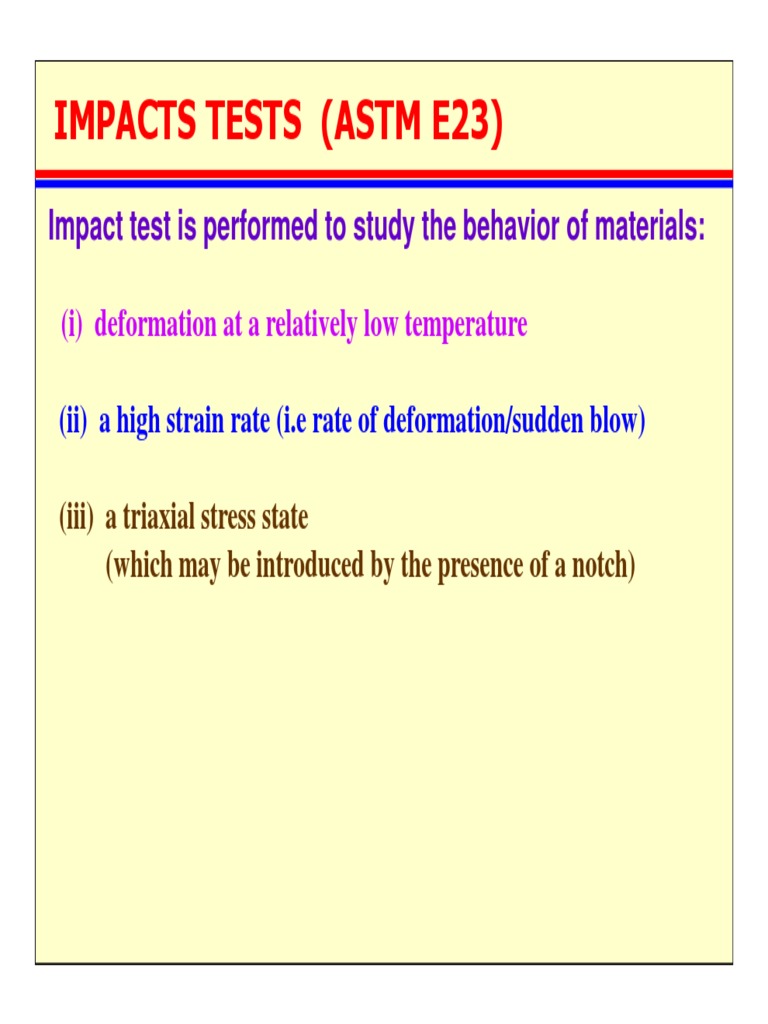 IMPACTS TESTS (ASTM E23)

Impact test is performed to study the behavior of materials:

(i) deformation at a relatively low temperature

(ii) a high strain rate (i.e rate of deformation/sudden blow)

(iii) a triaxial stress state
(which may be introduced by the presence of a notch)